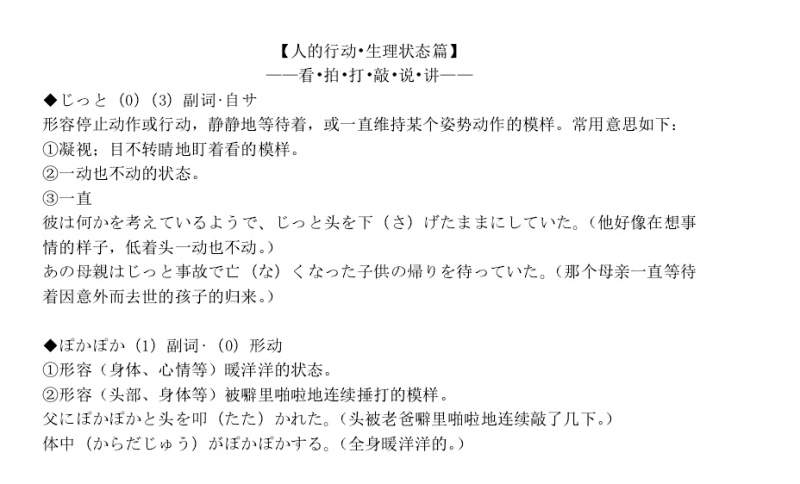 【人的行动•生理状态篇】
——看•拍•打•敲•说•讲——

◆じっと（0）（3）副词·自サ
形容停止动作或行动，静静地等待着，或一直维持某个姿势动作的模样。常用意思如下：
①凝视；目不转睛地盯着看的模样。
②一动也不动的状态。
③一直
彼は何かを考えているようで、じっと头を下（さ）げたままにしていた。（他好像在想事情的样子，低着头一动也不动。）
あの母親はじっと事故で亡（な）くなった子供の帰りを待っていた。（那个母亲一直等待着因意外而去世的孩子的归来。）

◆ぽかぽか（1）副词·（0）形动
①形容（身体、心情等）暖洋洋的状态。
②形容（头部、身体等）被噼里啪啦地连续捶打的模样。
父にぽかぽかと头を叩（たた）かれた。（头被老爸噼里啪啦地连续敲了几下。）
体中（からだじゅう）がぽかぽかする。（全身暖洋洋的。）